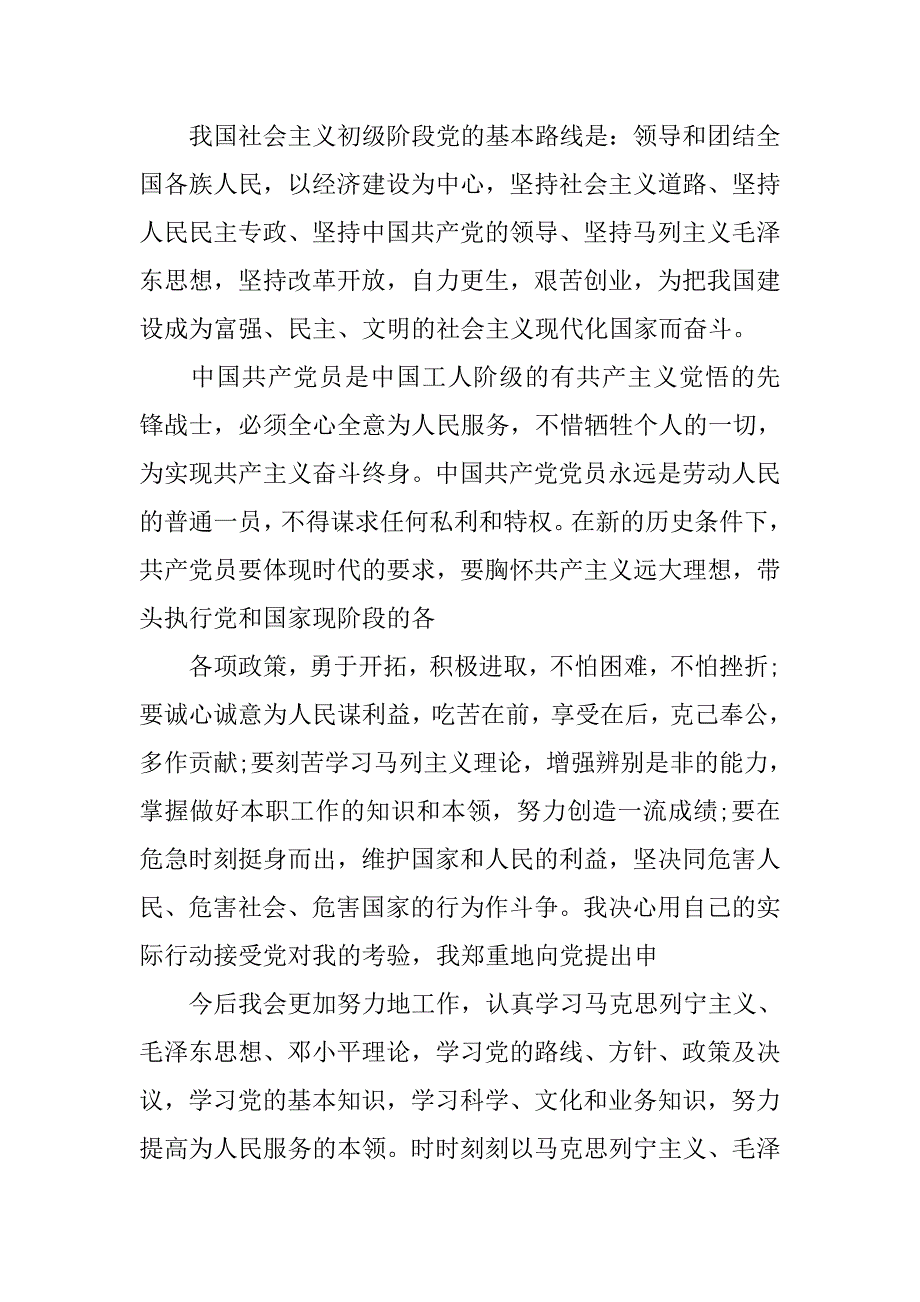 我国社会主义初级阶段党的基本路线是：领导和团结全国各族人民，以经济建设为中心，坚持社会主义道路、坚持人民民主专政、坚持中国共产党的领导、坚持马列主义毛泽东思想，坚持改革开放，自力更生，艰苦创业，为把我国建设成为富强、民主、文明的社会主义现代化国家而奋斗。

中国共产党员是中国工人阶级的有共产主义觉悟的先锋战士，必须全心全意为人民服务，不惜牺牲个人的一切，为实现共产主义奋斗终身。中国共产党党员永远是劳动人民的普通一员，不得谋求任何私利和特权。在新的历史条件下，共产党员要体现时代的要求，要胸怀共产主义远大理想，带头执行党和国家现阶段的各

各项政策，勇于开拓，积极进取，不怕困难，不怕挫折;要诚心诚意为人民谋利益，吃苦在前，享受在后，克己奉公，多作贡献;要刻苦学习马列主义理论，增强辨别是非的能力，掌握做好本职工作的知识和本领，努力创造一流成绩;要在危急时刻挺身而出，维护国家和人民的利益，坚决同危害人民、危害社会、危害国家的行为作斗争。我决心用自己的实际行动接受党对我的考验，我郑重地向党提出申

今后我会更加努力地工作，认真学习马克思列宁主义、毛泽东思想、邓小平理论，学习党的路线、方针、政策及决议，学习党的基本知识，学习科学、文化和业务知识，努力提高为人民服务的本领。时时刻刻以马克思列宁主义、毛泽